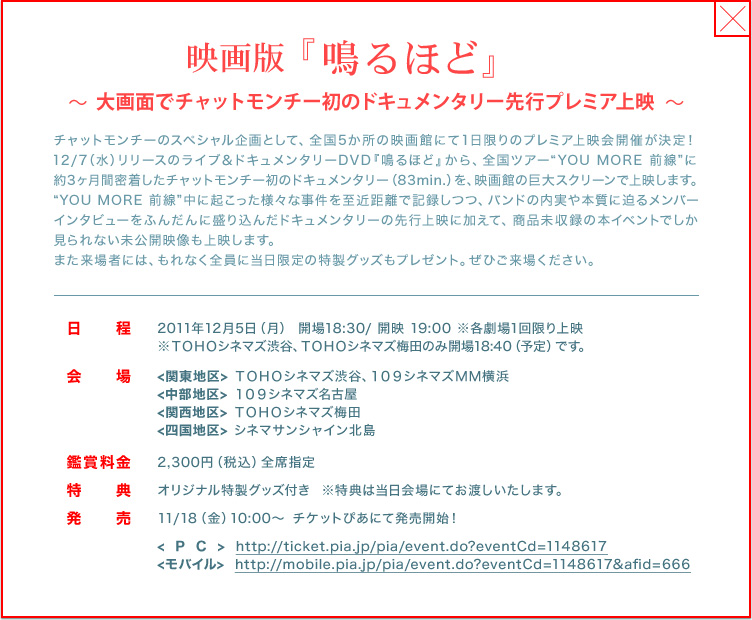 映画版『鳴るほど』

～ 大画面でチャットモンチー初のドキュメンタリー先行プレミア上映 ～

チャットモンチーのスペシャル企画として、全国5か所の映画館にて1日限りのプレミア上映会開催が決定！12/7（水）リリースのライブ＆ドキュメンタリーDVD『鳴るほど』から、全国ツアー“YOU MORE 前線”に約3ヶ月間密着したチャットモンチー初のドキュメンタリー（83min.）を、映画館の巨大スクリーンで上映します。“YOU MORE 前線”中に起こった様々な事件を至近距離で記録しつつ、バンドの内実や本質に迫るメンバーインタビューをふんだんに盛り込んだドキュメンタリーの先行上映に加えて、商品未収録の本イベントでしか見られない未公開映像も上映します。
また来場者には、もれなく全員に当日限定の特製グッズもプレゼント。ぜひご来場ください。

日　程　2011年12月5日（月）　開場18:30/ 開映 19:00 ※各劇場1回限り上映
※TOHOシネマズ渋谷、TOHOシネマズ梅田のみ開場18:40（予定）です。

会　場　<関東地区> TOHOシネマズ渋谷、109シネマズMM横浜
<中部地区> 109シネマズ名古屋
<関西地区> TOHOシネマズ梅田
<四国地区> シネマサンシャイン北島

鑑賞料金　2,300円（税込）全席指定

特　典　オリジナル特製グッズ付き　※特典は当日会場にてお渡しいたします。

発　売　11/18（金）10:00～ チケットぴあにて発売開始！
< P C > http://ticket.pia.jp/pia/event.do?eventCd=1148617
<モバイル> http://mobile.pia.jp/pia/event.do?eventCd=1148617&afid=666